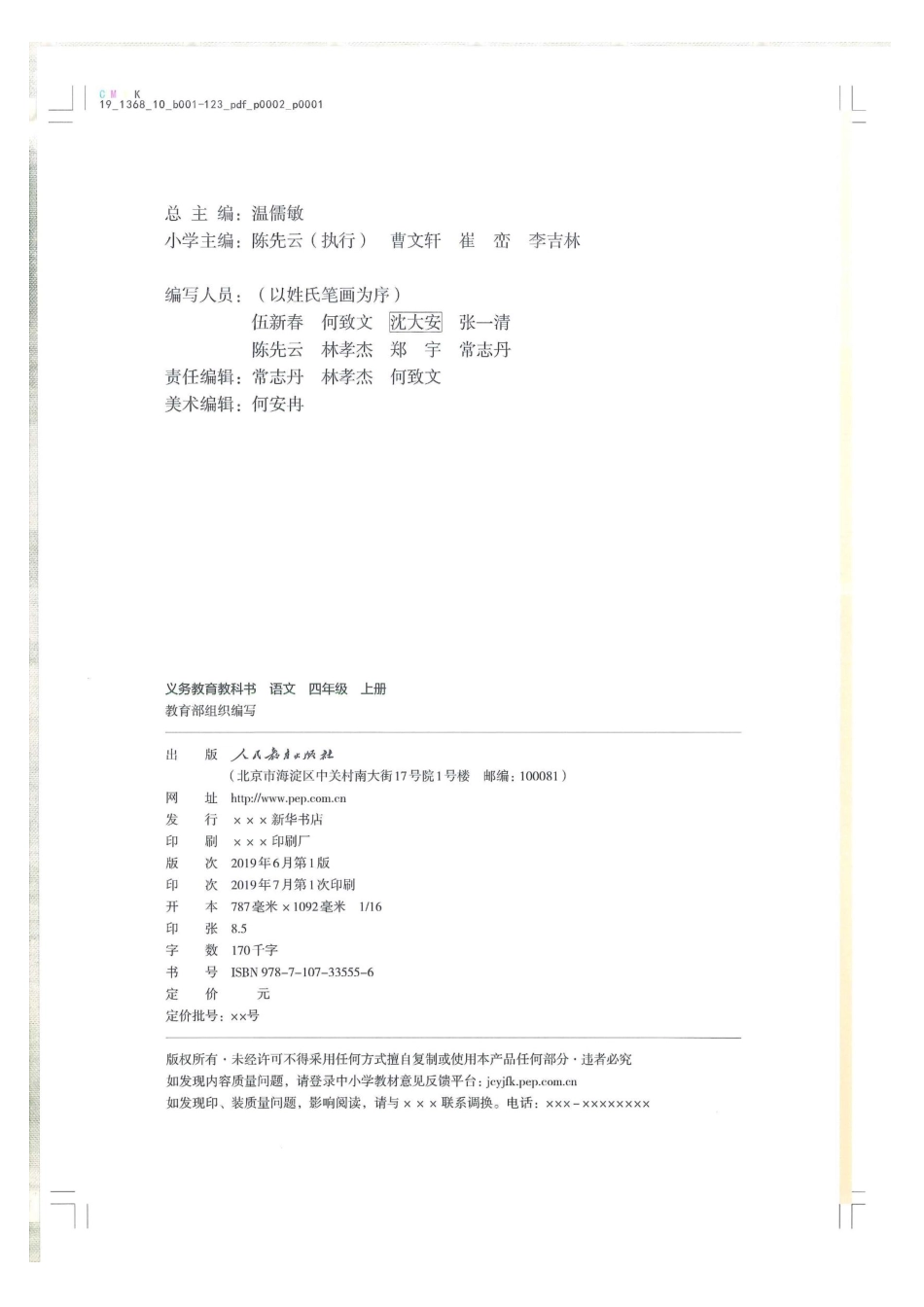 C M K
19_1368_10_b001-123_pdf_p0002_p0001

总 主 编：温儒敏
小学主编：陈先云（执行） 曹文轩 崔 峦 李吉林

编写人员：（以姓氏笔画为序）
伍新春 何致文 沈大安 张一清
陈先云 林孝杰 郑 宇 常志丹
责任编辑：常志丹 林孝杰 何致文
美术编辑：何安冉

义务教育教科书 语文 四年级 上册
教育部组织编写

出 版 人民教育出版社
（北京市海淀区中关村南大街17号院1号楼 邮编：100081）
网 址 http://www.pep.com.cn
发 行 ×××新华书店
印 刷 ×××印刷厂
版 次 2019年6月第1版
印 次 2019年7月第1次印刷
开 本 787毫米×1092毫米 1/16
印 张 8.5
字 数 170千字
书 号 ISBN 978-7-107-33555-6
定 价 元
定价批号：××号

版权所有·未经许可不得采用任何方式擅自复制或使用本产品任何部分·违者必究
如发现内容质量问题，请登录中小学教材意见反馈平台：jcyjfk.pep.com.cn
如发现印、装质量问题，影响阅读，请与×××联系调换。电话：×××-××××××××